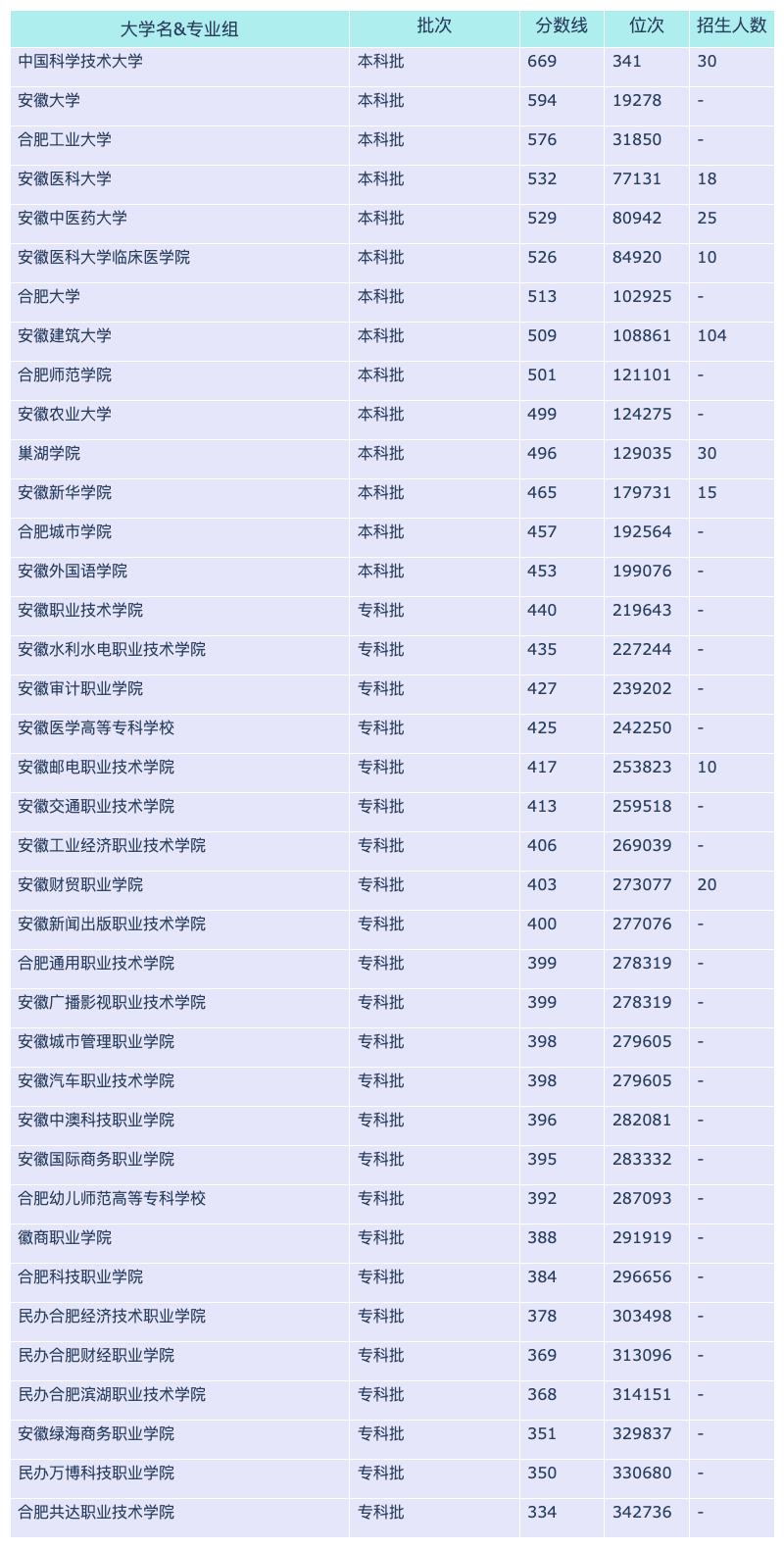 | 大学名&专业组 | 批次 | 分数线 | 位次 | 招生人数 |
|---|---|---|---|---|
| 中国科学技术大学 | 本科批 | 669 | 341 | 30 |
| 安徽大学 | 本科批 | 594 | 19278 | - |
| 合肥工业大学 | 本科批 | 576 | 31850 | - |
| 安徽医科大学 | 本科批 | 532 | 77131 | 18 |
| 安徽中医药大学 | 本科批 | 529 | 80942 | 25 |
| 安徽医科大学临床医学院 | 本科批 | 526 | 84920 | 10 |
| 合肥大学 | 本科批 | 513 | 102925 | - |
| 安徽建筑大学 | 本科批 | 509 | 108861 | 104 |
| 合肥师范学院 | 本科批 | 501 | 121101 | - |
| 安徽农业大学 | 本科批 | 499 | 124275 | - |
| 巢湖学院 | 本科批 | 496 | 129035 | 30 |
| 安徽新华学院 | 本科批 | 465 | 179731 | 15 |
| 合肥城市学院 | 本科批 | 457 | 192564 | - |
| 安徽外国语学院 | 本科批 | 453 | 199076 | - |
| 安徽职业技术学院 | 专科批 | 440 | 219643 | - |
| 安徽水利水电职业技术学院 | 专科批 | 435 | 227244 | - |
| 安徽审计职业学院 | 专科批 | 427 | 239202 | - |
| 安徽医学高等专科学校 | 专科批 | 425 | 242250 | - |
| 安徽邮电职业技术学院 | 专科批 | 417 | 253823 | 10 |
| 安徽交通职业技术学院 | 专科批 | 413 | 259518 | - |
| 安徽工业经济职业技术学院 | 专科批 | 406 | 269039 | - |
| 安徽财贸职业学院 | 专科批 | 403 | 273077 | 20 |
| 安徽新闻出版职业技术学院 | 专科批 | 400 | 277076 | - |
| 合肥通用职业技术学院 | 专科批 | 399 | 278319 | - |
| 安徽广播影视职业技术学院 | 专科批 | 399 | 278319 | - |
| 安徽城市管理职业学院 | 专科批 | 398 | 279605 | - |
| 安徽汽车职业技术学院 | 专科批 | 398 | 279605 | - |
| 安徽中澳科技职业学院 | 专科批 | 396 | 282081 | - |
| 安徽国际商务职业学院 | 专科批 | 395 | 283332 | - |
| 合肥幼儿师范高等专科学校 | 专科批 | 392 | 287093 | - |
| 徽商职业学院 | 专科批 | 388 | 291919 | - |
| 合肥科技职业学院 | 专科批 | 384 | 296656 | - |
| 民办合肥经济技术职业学院 | 专科批 | 378 | 303498 | - |
| 民办合肥财经职业学院 | 专科批 | 369 | 313096 | - |
| 民办合肥滨湖职业技术学院 | 专科批 | 368 | 314151 | - |
| 安徽绿海商务职业学院 | 专科批 | 351 | 329837 | - |
| 民办万博科技职业学院 | 专科批 | 350 | 330680 | - |
| 合肥共达职业技术学院 | 专科批 | 334 | 342736 | - |